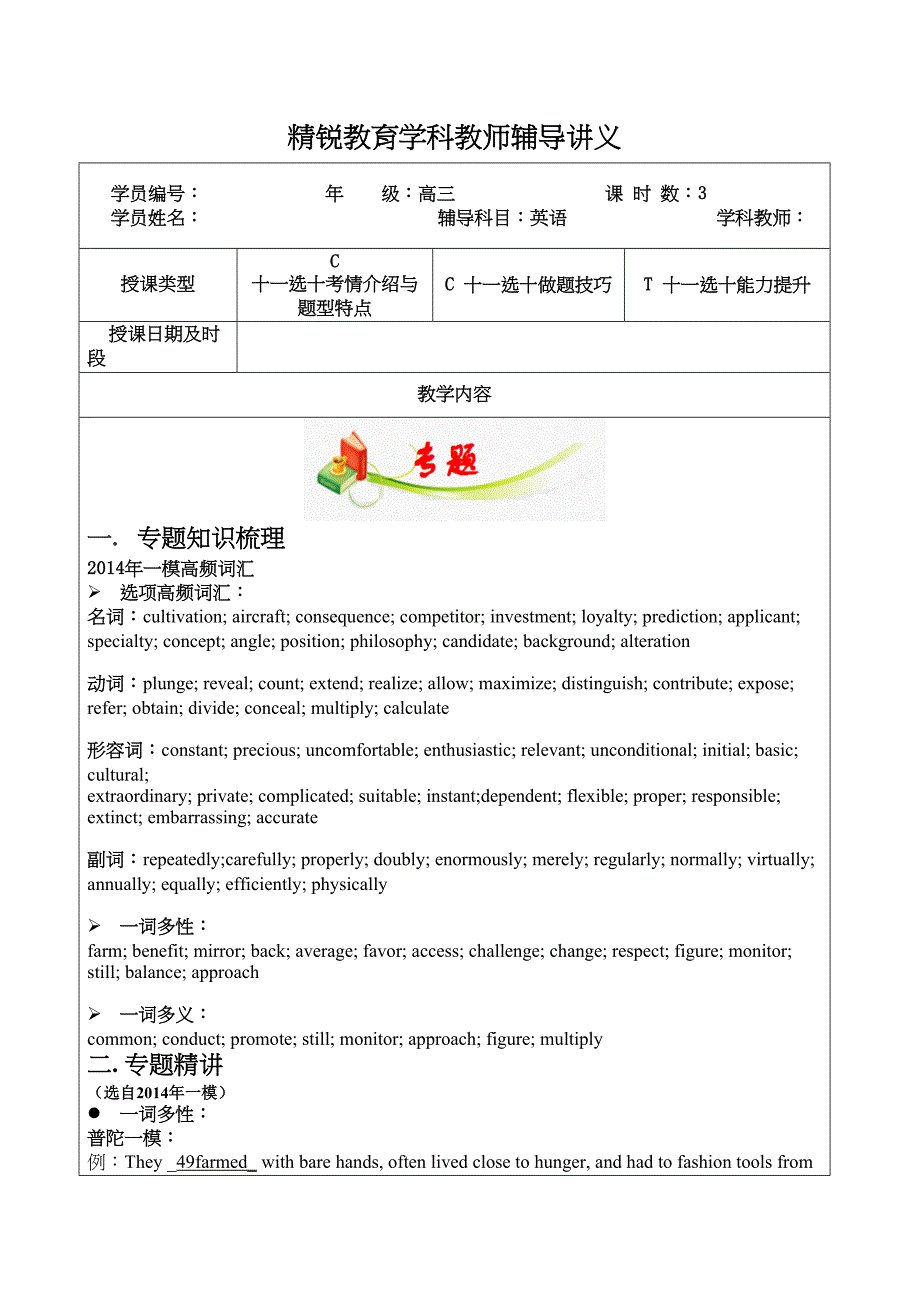 精锐教育学科教师辅导讲义

学员编号： 年 级：高三 课 时 数：3
学员姓名： 辅导科目：英语 学科教师：

| 授课类型 | C 十一选十考情介绍与题型特点 | C 十一选十做题技巧 | T 十一选十能力提升 |
|---|---|---|---|
| 授课日期及时段 | | | |

教学内容

专题

一. 专题知识梳理
2014年一模高频词汇
➢ 选项高频词汇：
名词：cultivation; aircraft; consequence; competitor; investment; loyalty; prediction; applicant; specialty; concept; angle; position; philosophy; candidate; background; alteration

动词：plunge; reveal; count; extend; realize; allow; maximize; distinguish; contribute; expose; refer; obtain; divide; conceal; multiply; calculate

形容词：constant; precious; uncomfortable; enthusiastic; relevant; unconditional; initial; basic; cultural;
extraordinary; private; complicated; suitable; instant;dependent; flexible; proper; responsible; extinct; embarrassing; accurate

副词：repeatedly;carefully; properly; doubly; enormously; merely; regularly; normally; virtually; annually; equally; efficiently; physically

➢ 一词多性：
farm; benefit; mirror; back; average; favor; access; challenge; change; respect; figure; monitor; still; balance; approach

➢ 一词多义：
common; conduct; promote; still; monitor; approach; figure; multiply
二. 专题精讲
（选自2014年一模）
● 一词多性：
普陀一模：
例：They _49farmed_ with bare hands, often lived close to hunger, and had to fashion tools from